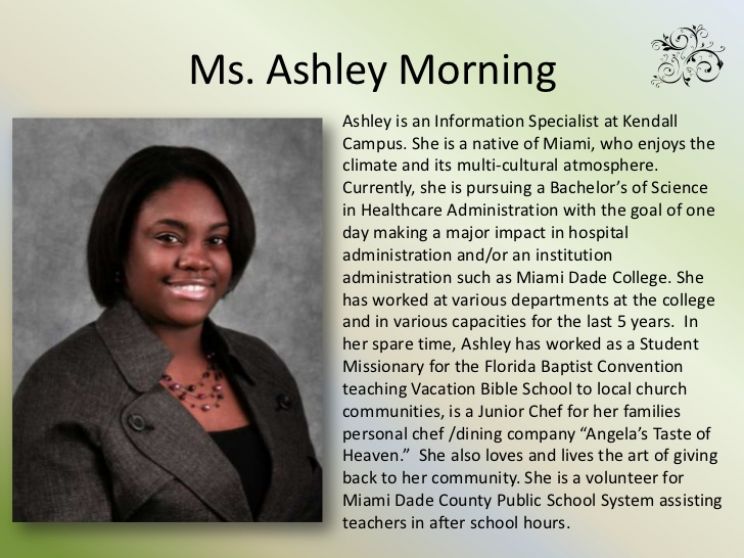 Ms. Ashley Morning

Ashley is an Information Specialist at Kendall Campus. She is a native of Miami, who enjoys the climate and its multi-cultural atmosphere. Currently, she is pursuing a Bachelor's of Science in Healthcare Administration with the goal of one day making a major impact in hospital administration and/or an institution administration such as Miami Dade College. She has worked at various departments at the college and in various capacities for the last 5 years. In her spare time, Ashley has worked as a Student Missionary for the Florida Baptist Convention teaching Vacation Bible School to local church communities, is a Junior Chef for her families personal chef /dining company "Angela's Taste of Heaven." She also loves and lives the art of giving back to her community. She is a volunteer for Miami Dade County Public School System assisting teachers in after school hours.